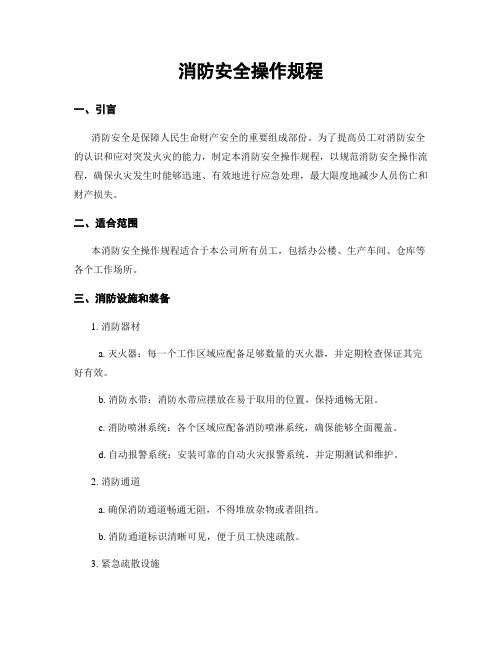 消防安全操作规程

一、引言

消防安全是保障人民生命财产安全的重要组成部份。为了提高员工对消防安全的认识和应对突发火灾的能力，制定本消防安全操作规程，以规范消防安全操作流程，确保火灾发生时能够迅速、有效地进行应急处理，最大限度地减少人员伤亡和财产损失。

二、适合范围

本消防安全操作规程适合于本公司所有员工，包括办公楼、生产车间、仓库等各个工作场所。

三、消防设施和装备

1. 消防器材

a. 灭火器：每一个工作区域应配备足够数量的灭火器，并定期检查保证其完好有效。

b. 消防水带：消防水带应摆放在易于取用的位置，保持通畅无阻。

c. 消防喷淋系统：各个区域应配备消防喷淋系统，确保能够全面覆盖。

d. 自动报警系统：安装可靠的自动火灾报警系统，并定期测试和维护。

2. 消防通道

a. 确保消防通道畅通无阻，不得堆放杂物或者阻挡。

b. 消防通道标识清晰可见，便于员工快速疏散。

3. 紧急疏散设施